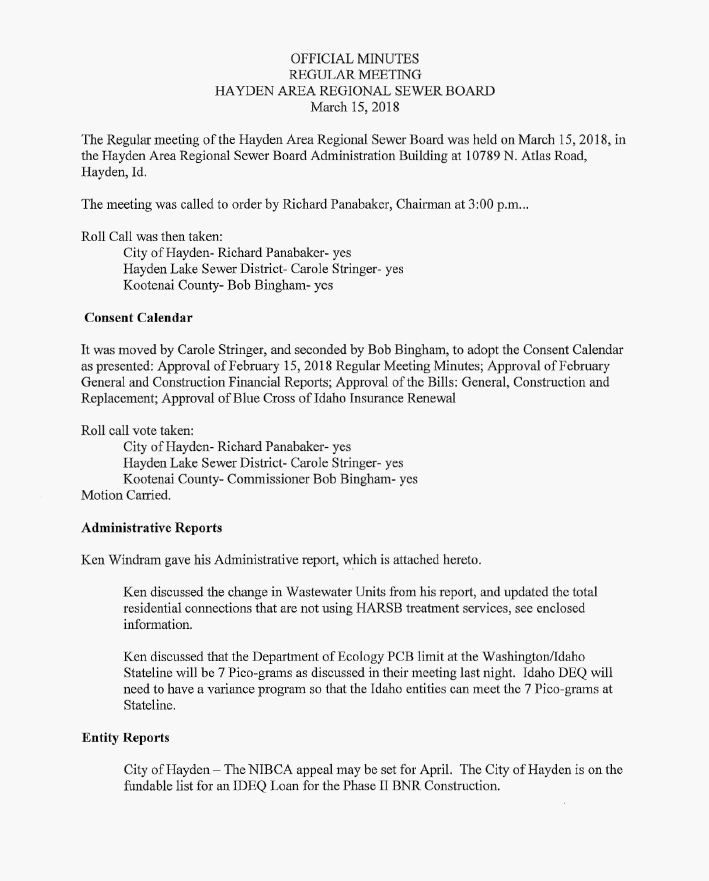 OFFICIAL MINUTES
REGULAR MEETING
HAYDEN AREA REGIONAL SEWER BOARD
March 15, 2018

The Regular meeting of the Hayden Area Regional Sewer Board was held on March 15, 2018, in the Hayden Area Regional Sewer Board Administration Building at 10789 N. Atlas Road, Hayden, Id.

The meeting was called to order by Richard Panabaker, Chairman at 3:00 p.m...

Roll Call was then taken:
City of Hayden- Richard Panabaker- yes
Hayden Lake Sewer District- Carole Stringer- yes
Kootenai County- Bob Bingham- yes

Consent Calendar

It was moved by Carole Stringer, and seconded by Bob Bingham, to adopt the Consent Calendar as presented: Approval of February 15, 2018 Regular Meeting Minutes; Approval of February General and Construction Financial Reports; Approval of the Bills: General, Construction and Replacement; Approval of Blue Cross of Idaho Insurance Renewal

Roll call vote taken:
City of Hayden- Richard Panabaker- yes
Hayden Lake Sewer District- Carole Stringer- yes
Kootenai County- Commissioner Bob Bingham- yes
Motion Carried.

Administrative Reports

Ken Windram gave his Administrative report, which is attached hereto.

Ken discussed the change in Wastewater Units from his report, and updated the total residential connections that are not using HARSB treatment services, see enclosed information.

Ken discussed that the Department of Ecology PCB limit at the Washington/Idaho Stateline will be 7 Pico-grams as discussed in their meeting last night. Idaho DEQ will need to have a variance program so that the Idaho entities can meet the 7 Pico-grams at Stateline.

Entity Reports

City of Hayden – The NIBCA appeal may be set for April. The City of Hayden is on the fundable list for an IDEQ Loan for the Phase II BNR Construction.